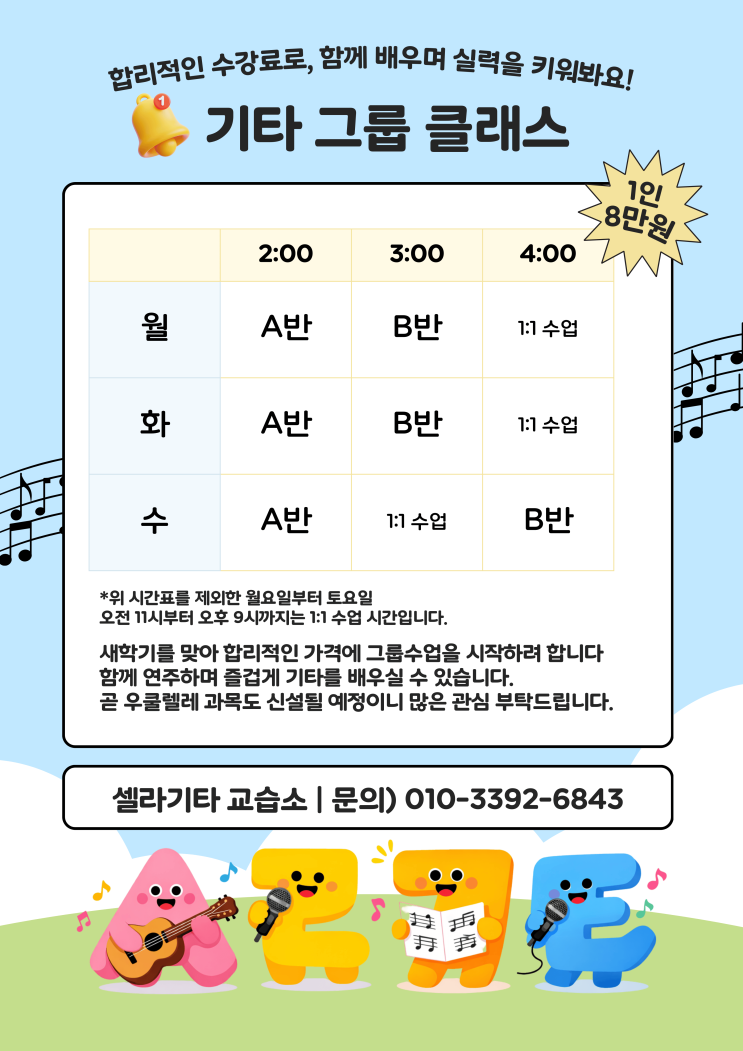 합리적인 수강료로, 함께 배우며 실력을 키워봐요!

기타 그룹 클래스

1인
8만원

|  | 2:00 | 3:00 | 4:00 |
|---|---|---|---|
| 월 | A반 | B반 | 1:1 수업 |
| 화 | A반 | B반 | 1:1 수업 |
| 수 | A반 | 1:1 수업 | B반 |

*위 시간표를 제외한 월요일부터 토요일
오전 11시부터 오후 9시까지는 1:1 수업 시간입니다.

새학기를 맞아 합리적인 가격에 그룹수업을 시작하려 합니다
함께 연주하며 즐겁게 기타를 배우실 수 있습니다.
곧 우쿨렐레 과목도 신설될 예정이니 많은 관심 부탁드립니다.

셀라기타 교습소 | 문의) 010-3392-6843